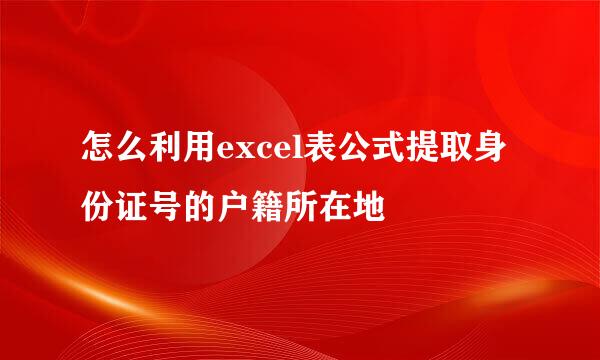 怎么利用excel表公式提取身份证号的户籍所在地